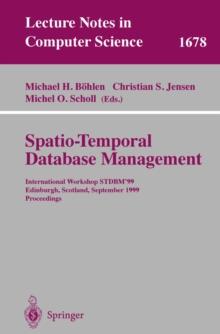 Lecture Notes in Computer Science 1678

Michael H. Böhlen Christian S. Jensen Michel O. Scholl (Eds.)

Spatio-Temporal Database Management

International Workshop STDBM'99 Edinburgh, Scotland, September 1999 Proceedings

Springer